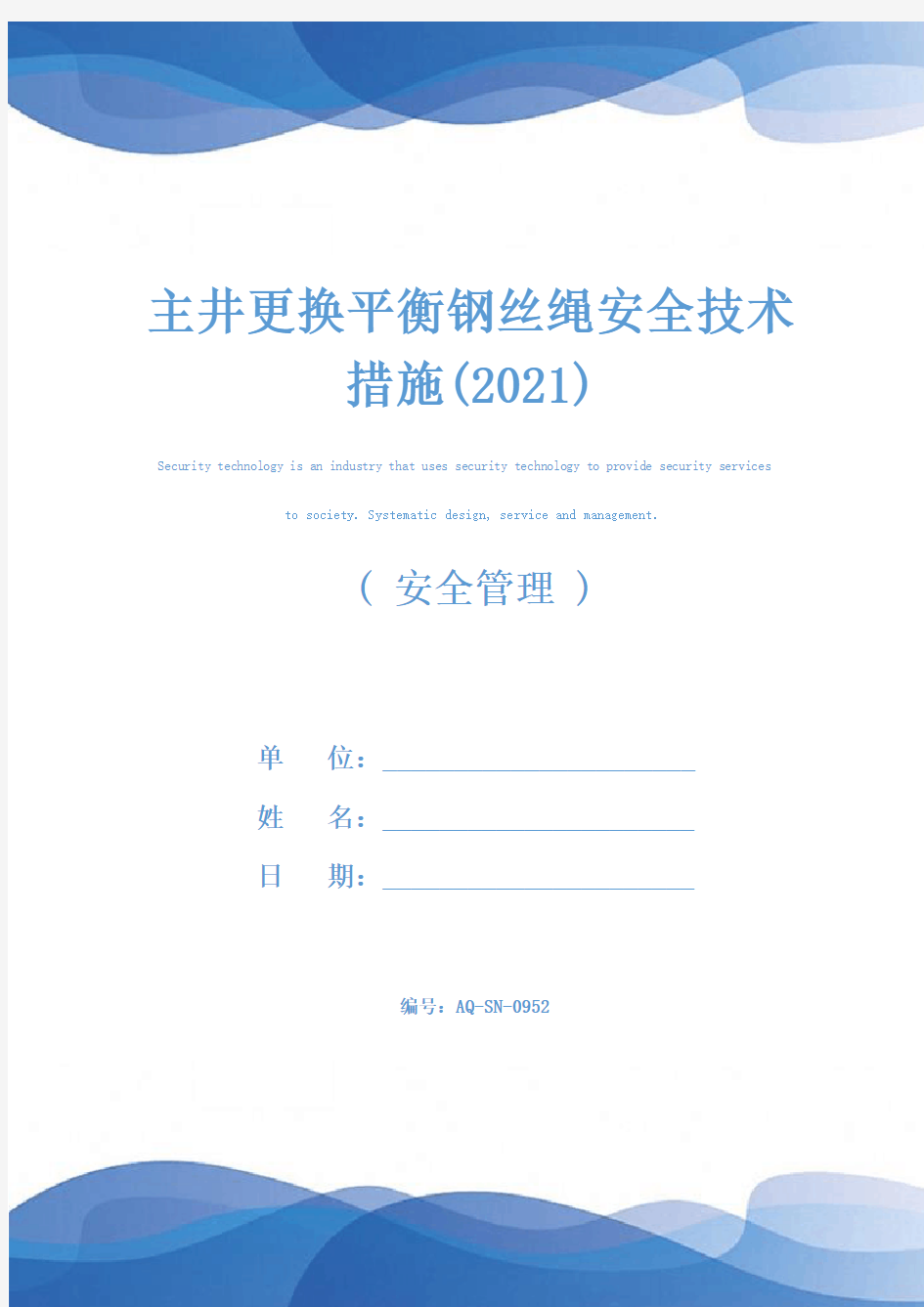 主井更换平衡钢丝绳安全技术措施(2021)

Security technology is an industry that uses security technology to provide security services to society. Systematic design, service and management.

（ 安全管理 ）

单　　位：

姓　　名：

日　　期：

编号：AQ-SN-0952